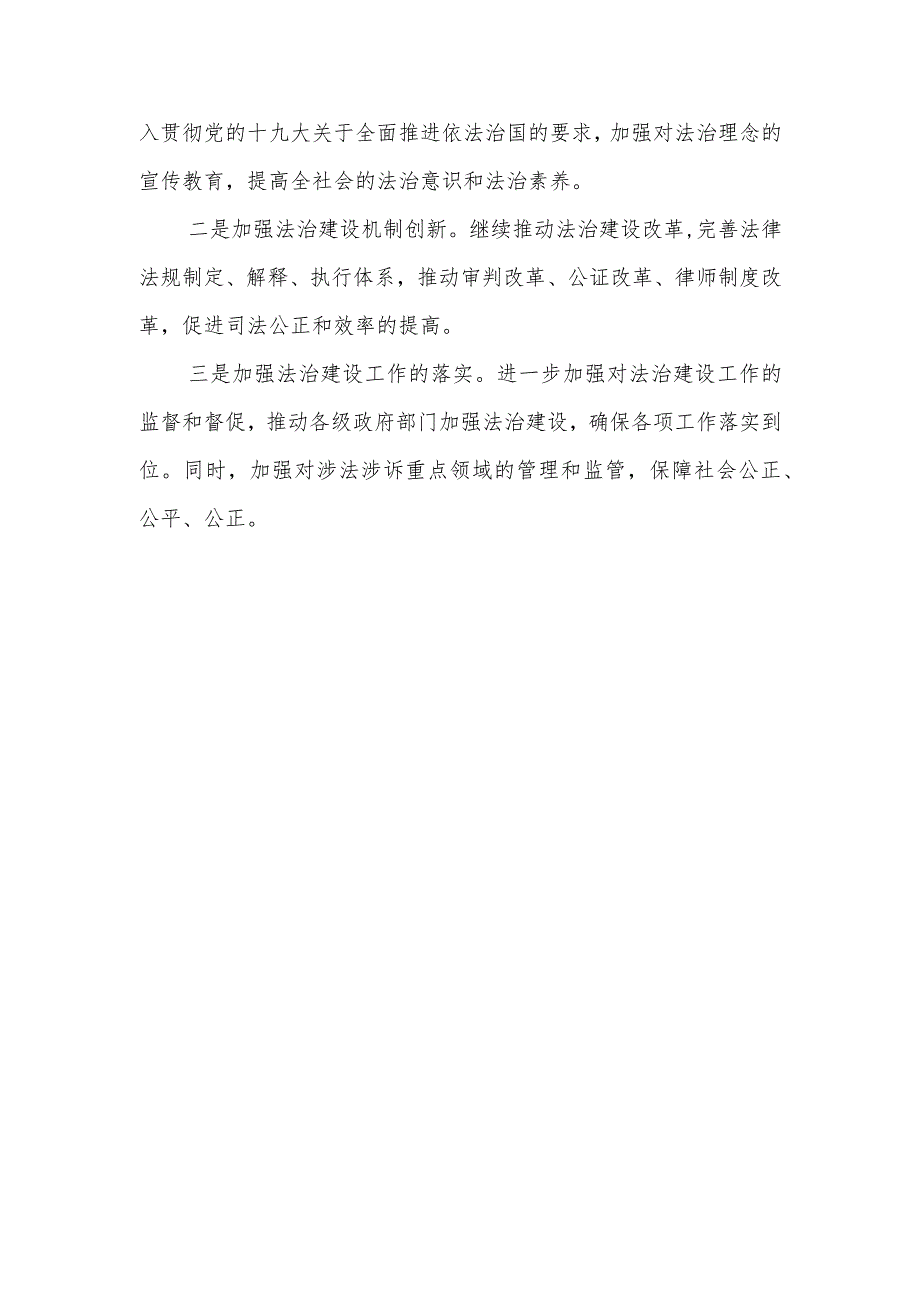 入贯彻党的十九大关于全面推进依法治国的要求，加强对法治理念的宣传教育，提高全社会的法治意识和法治素养。

二是加强法治建设机制创新。继续推动法治建设改革,完善法律法规制定、解释、执行体系，推动审判改革、公证改革、律师制度改革，促进司法公正和效率的提高。

三是加强法治建设工作的落实。进一步加强对法治建设工作的监督和督促，推动各级政府部门加强法治建设，确保各项工作落实到位。同时，加强对涉法涉诉重点领域的管理和监管，保障社会公正、公平、公正。